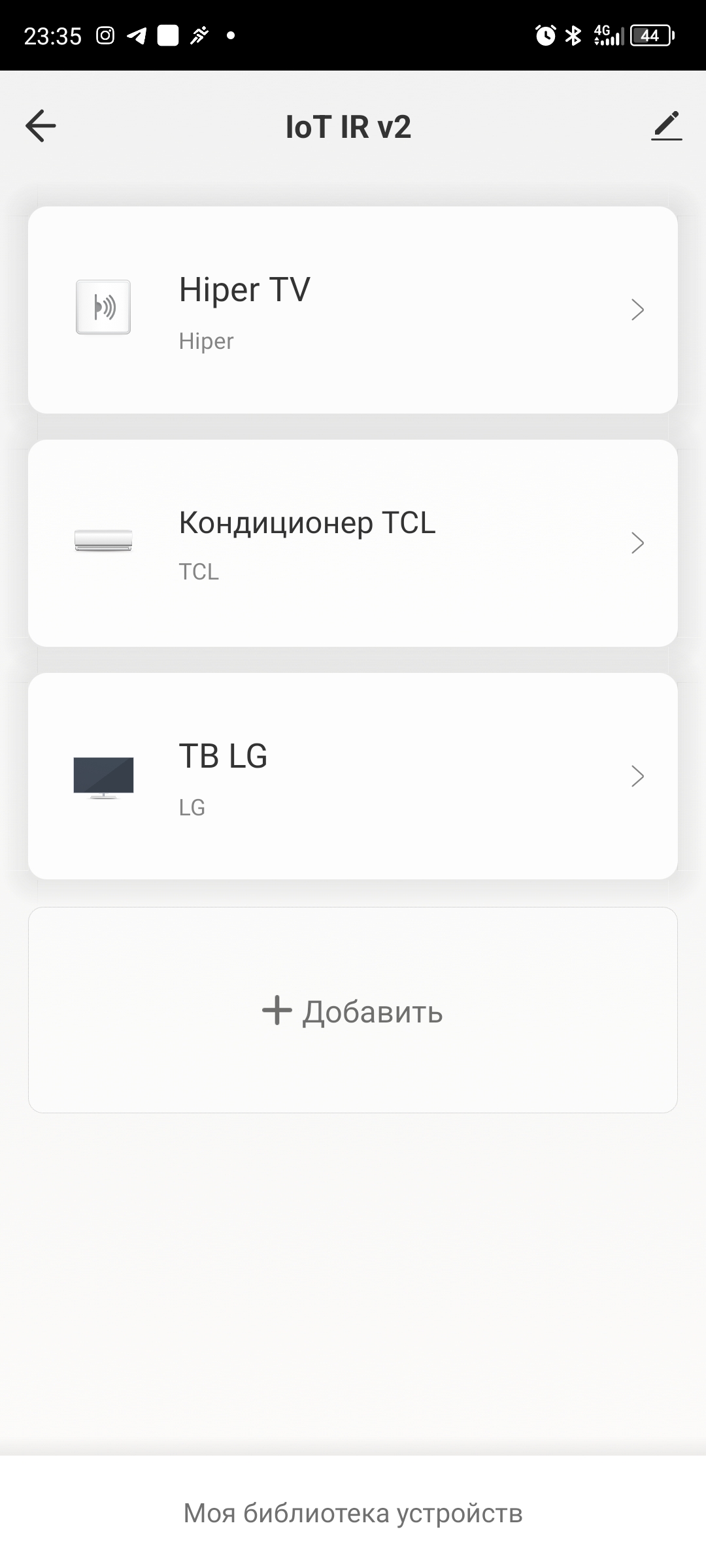 23:35 4G 44

IoT IR v2

Hiper TV
Hiper

Кондиционер TCL
TCL

ТВ LG
LG

+ Добавить

Моя библиотека устройств